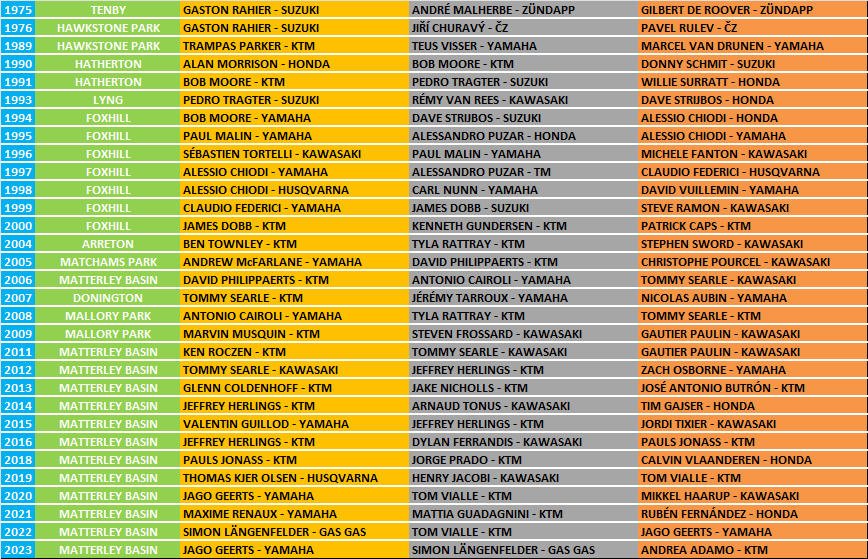 | 1975 | TENBY | GASTON RAHIER - SUZUKI | ANDRÉ MALHERBE - ZÜNDAPP | GILBERT DE ROOVER - ZÜNDAPP |
|---|---|---|---|---|
| 1976 | HAWKSTONE PARK | GASTON RAHIER - SUZUKI | JIŘÍ CHURAVÝ - ČZ | PAVEL RULEV - ČZ |
| 1989 | HAWKSTONE PARK | TRAMPAS PARKER - KTM | TEUS VISSER - YAMAHA | MARCEL VAN DRUNEN - YAMAHA |
| 1990 | HATHERTON | ALAN MORRISON - HONDA | BOB MOORE - KTM | DONNY SCHMIT - SUZUKI |
| 1991 | HATHERTON | BOB MOORE - KTM | PEDRO TRAGTER - SUZUKI | WILLIE SURRATT - HONDA |
| 1993 | LYNG | PEDRO TRAGTER - SUZUKI | RÉMY VAN REES - KAWASAKI | DAVE STRIJBOS - HONDA |
| 1994 | FOXHILL | BOB MOORE - YAMAHA | DAVE STRIJBOS - SUZUKI | ALESSIO CHIODI - HONDA |
| 1995 | FOXHILL | PAUL MALIN - YAMAHA | ALESSANDRO PUZAR - HONDA | ALESSIO CHIODI - YAMAHA |
| 1996 | FOXHILL | SÉBASTIEN TORTELLI - KAWASAKI | PAUL MALIN - YAMAHA | MICHELE FANTON - KAWASAKI |
| 1997 | FOXHILL | ALESSIO CHIODI - YAMAHA | ALESSANDRO PUZAR - TM | CLAUDIO FEDERICI - HUSQVARNA |
| 1998 | FOXHILL | ALESSIO CHIODI - HUSQVARNA | CARL NUNN - YAMAHA | DAVID VUILLEMIN - YAMAHA |
| 1999 | FOXHILL | CLAUDIO FEDERICI - YAMAHA | JAMES DOBB - SUZUKI | STEVE RAMON - KAWASAKI |
| 2000 | FOXHILL | JAMES DOBB - KTM | KENNETH GUNDERSEN - KTM | PATRICK CAPS - KTM |
| 2004 | ARRETON | BEN TOWNLEY - KTM | TYLA RATTRAY - KTM | STEPHEN SWORD - KAWASAKI |
| 2005 | MATCHAMS PARK | ANDREW McFARLANE - YAMAHA | DAVID PHILIPPAERTS - KTM | CHRISTOPHE POURCEL - KAWASAKI |
| 2006 | MATTERLEY BASIN | DAVID PHILIPPAERTS - KTM | ANTONIO CAIROLI - YAMAHA | TOMMY SEARLE - KAWASAKI |
| 2007 | DONINGTON | TOMMY SEARLE - KTM | JÉRÉMY TARROUX - YAMAHA | NICOLAS AUBIN - YAMAHA |
| 2008 | MALLORY PARK | ANTONIO CAIROLI - YAMAHA | TYLA RATTRAY - KTM | TOMMY SEARLE - KTM |
| 2009 | MALLORY PARK | MARVIN MUSQUIN - KTM | STEVEN FROSSARD - KAWASAKI | GAUTIER PAULIN - KAWASAKI |
| 2011 | MATTERLEY BASIN | KEN ROCZEN - KTM | TOMMY SEARLE - KAWASAKI | GAUTIER PAULIN - KAWASAKI |
| 2012 | MATTERLEY BASIN | TOMMY SEARLE - KAWASAKI | JEFFREY HERLINGS - KTM | ZACH OSBORNE - YAMAHA |
| 2013 | MATTERLEY BASIN | GLENN COLDENHOFF - KTM | JAKE NICHOLLS - KTM | JOSÉ ANTONIO BUTRÓN - KTM |
| 2014 | MATTERLEY BASIN | JEFFREY HERLINGS - KTM | ARNAUD TONUS - KAWASAKI | TIM GAJSER - HONDA |
| 2015 | MATTERLEY BASIN | VALENTIN GUILLOD - YAMAHA | JEFFREY HERLINGS - KTM | JORDI TIXIER - KAWASAKI |
| 2016 | MATTERLEY BASIN | JEFFREY HERLINGS - KTM | DYLAN FERRANDIS - KAWASAKI | PAULS JONASS - KTM |
| 2018 | MATTERLEY BASIN | PAULS JONASS - KTM | JORGE PRADO - KTM | CALVIN VLAANDEREN - HONDA |
| 2019 | MATTERLEY BASIN | THOMAS KJER OLSEN - HUSQVARNA | HENRY JACOBI - KAWASAKI | TOM VIALLE - KTM |
| 2020 | MATTERLEY BASIN | JAGO GEERTS - YAMAHA | TOM VIALLE - KTM | MIKKEL HAARUP - KAWASAKI |
| 2021 | MATTERLEY BASIN | MAXIME RENAUX - YAMAHA | MATTIA GUADAGNINI - KTM | RUBÉN FERNÁNDEZ - HONDA |
| 2022 | MATTERLEY BASIN | SIMON LÄNGENFELDER - GAS GAS | TOM VIALLE - KTM | JAGO GEERTS - YAMAHA |
| 2023 | MATTERLEY BASIN | JAGO GEERTS - YAMAHA | SIMON LÄNGENFELDER - GAS GAS | ANDREA ADAMO - KTM |